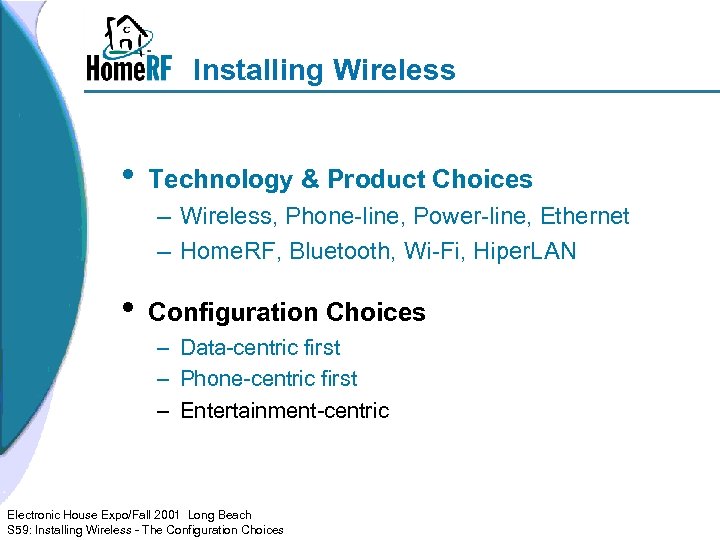 HomeRF Installing Wireless

• Technology & Product Choices
– Wireless, Phone-line, Power-line, Ethernet
– HomeRF, Bluetooth, Wi-Fi, HiperLAN

• Configuration Choices
– Data-centric first
– Phone-centric first
– Entertainment-centric

Electronic House Expo/Fall 2001 Long Beach
S59: Installing Wireless - The Configuration Choices